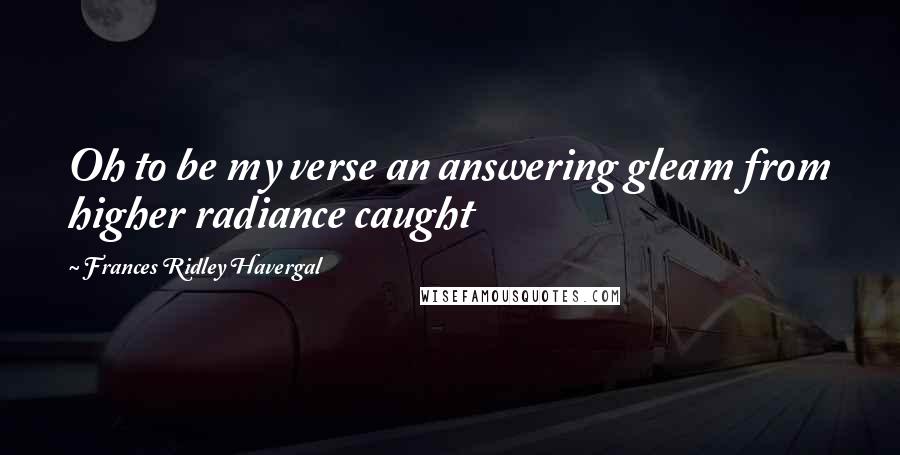 Oh to be my verse an answering gleam from higher radiance caught

~ Frances Ridley Havergal

WISEFAMOUSQUOTES.COM